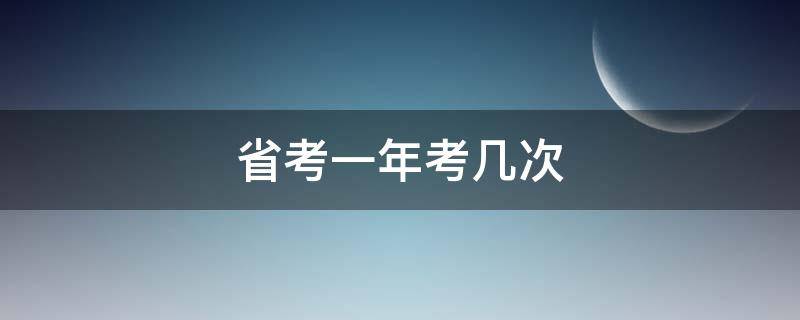 省考一年考几次